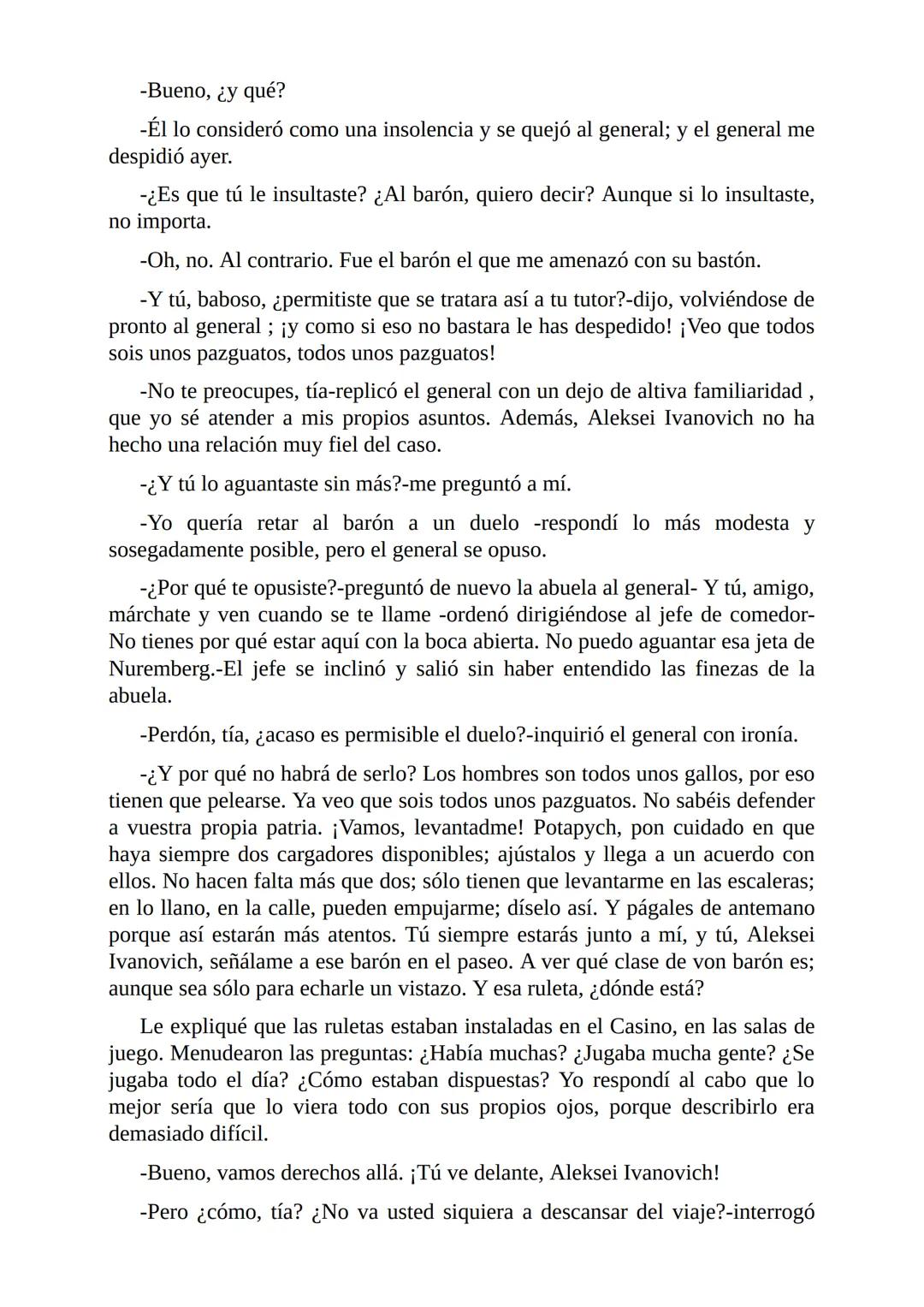 -Bueno, ¿y qué?

-Él lo consideró como una insolencia y se quejó al general; y el general me despidió ayer.

-¿Es que tú le insultaste? ¿Al barón, quiero decir? Aunque si lo insultaste, no importa.

-Oh, no. Al contrario. Fue el barón el que me amenazó con su bastón.

-Y tú, baboso, ¿permitiste que se tratara así a tu tutor?-dijo, volviéndose de pronto al general ; ¡y como si eso no bastara le has despedido! ¡Veo que todos sois unos pazguatos, todos unos pazguatos!

-No te preocupes, tía-replicó el general con un dejo de altiva familiaridad , que yo sé atender a mis propios asuntos. Además, Aleksei Ivanovich no ha hecho una relación muy fiel del caso.

-¿Y tú lo aguantaste sin más?-me preguntó a mí.

-Yo quería retar al barón a un duelo -respondí lo más modesta y sosegadamente posible, pero el general se opuso.

-¿Por qué te opusiste?-preguntó de nuevo la abuela al general- Y tú, amigo, márchate y ven cuando se te llame -ordenó dirigiéndose al jefe de comedor- No tienes por qué estar aquí con la boca abierta. No puedo aguantar esa jeta de Nuremberg.-El jefe se inclinó y salió sin haber entendido las finezas de la abuela.

-Perdón, tía, ¿acaso es permisible el duelo?-inquirió el general con ironía.

-¿Y por qué no habrá de serlo? Los hombres son todos unos gallos, por eso tienen que pelearse. Ya veo que sois todos unos pazguatos. No sabéis defender a vuestra propia patria. ¡Vamos, levantadme! Potapych, pon cuidado en que haya siempre dos cargadores disponibles; ajústalos y llega a un acuerdo con ellos. No hacen falta más que dos; sólo tienen que levantarme en las escaleras; en lo llano, en la calle, pueden empujarme; díselo así. Y págales de antemano porque así estarán más atentos. Tú siempre estarás junto a mí, y tú, Aleksei Ivanovich, señálame a ese barón en el paseo. A ver qué clase de von barón es; aunque sea sólo para echarle un vistazo. Y esa ruleta, ¿dónde está?

Le expliqué que las ruletas estaban instaladas en el Casino, en las salas de juego. Menudearon las preguntas: ¿Había muchas? ¿Jugaba mucha gente? ¿Se jugaba todo el día? ¿Cómo estaban dispuestas? Yo respondí al cabo que lo mejor sería que lo viera todo con sus propios ojos, porque describirlo era demasiado difícil.

-Bueno, vamos derechos allá. ¡Tú ve delante, Aleksei Ivanovich!

-Pero ¿cómo, tía? ¿No va usted siquiera a descansar del viaje?-interrogó